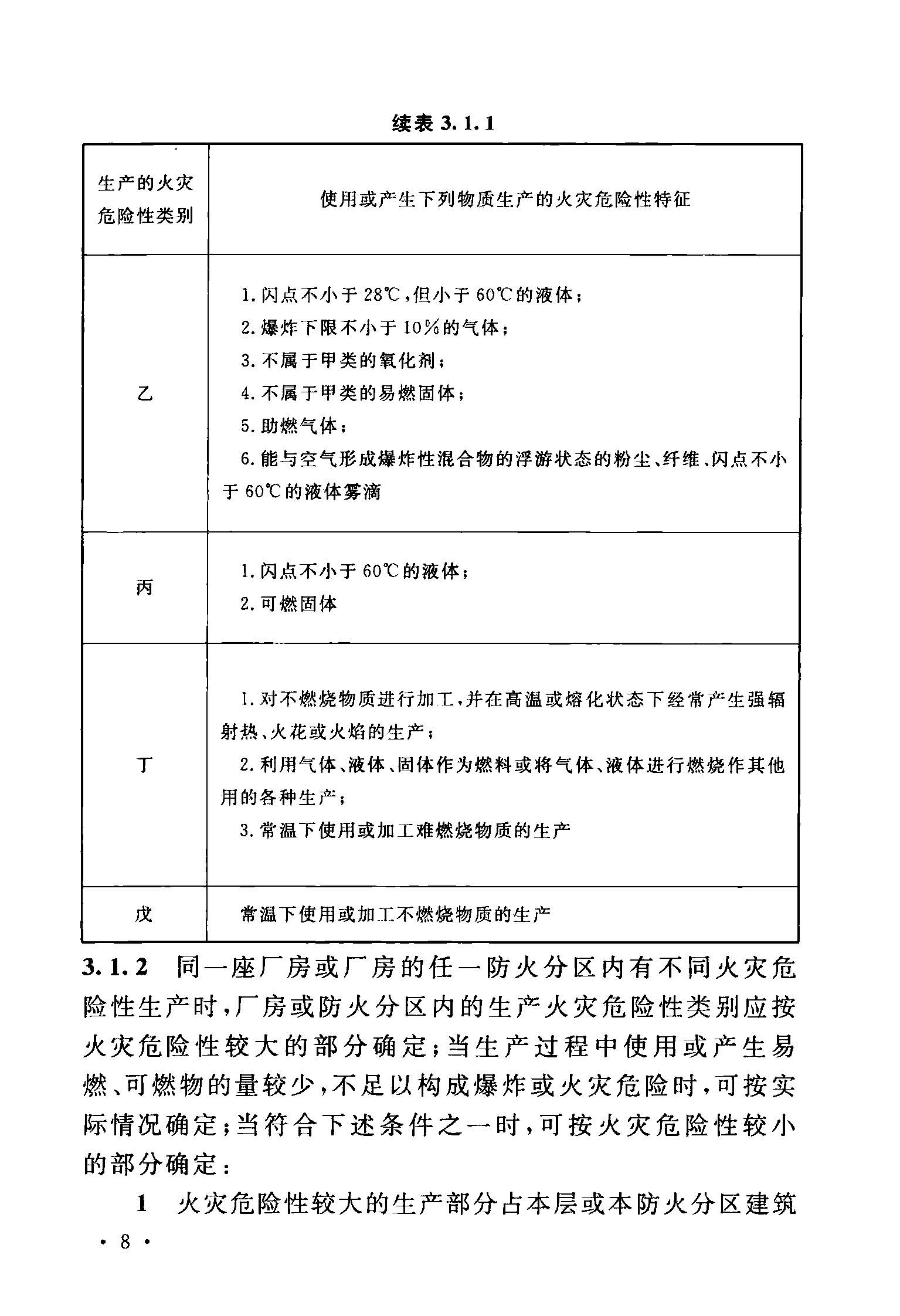 续表 3.1.1

| 生产的火灾危险性类别 | 使用或产生下列物质生产的火灾危险性特征 |
|---|---|
| 乙 | 1. 闪点不小于 28℃，但小于 60℃的液体；<br>2. 爆炸下限不小于 10%的气体；<br>3. 不属于甲类的氧化剂；<br>4. 不属于甲类的易燃固体；<br>5. 助燃气体；<br>6. 能与空气形成爆炸性混合物的浮游状态的粉尘、纤维、闪点不小于 60℃的液体雾滴 |
| 丙 | 1. 闪点不小于 60℃的液体；<br>2. 可燃固体 |
| 丁 | 1. 对不燃烧物质进行加工，并在高温或熔化状态下经常产生强辐射热、火花或火焰的生产；<br>2. 利用气体、液体、固体作为燃料或将气体、液体进行燃烧作其他用的各种生产；<br>3. 常温下使用或加工难燃烧物质的生产 |
| 戊 | 常温下使用或加工不燃烧物质的生产 |

3.1.2 同一座厂房或厂房的任一防火分区内有不同火灾危险性生产时，厂房或防火分区内的生产火灾危险性类别应按火灾危险性较大的部分确定；当生产过程中使用或产生易燃、可燃物的量较少，不足以构成爆炸或火灾危险时，可按实际情况确定；当符合下述条件之一时，可按火灾危险性较小的部分确定：

1 火灾危险性较大的生产部分占本层或本防火分区建筑

· 8 ·